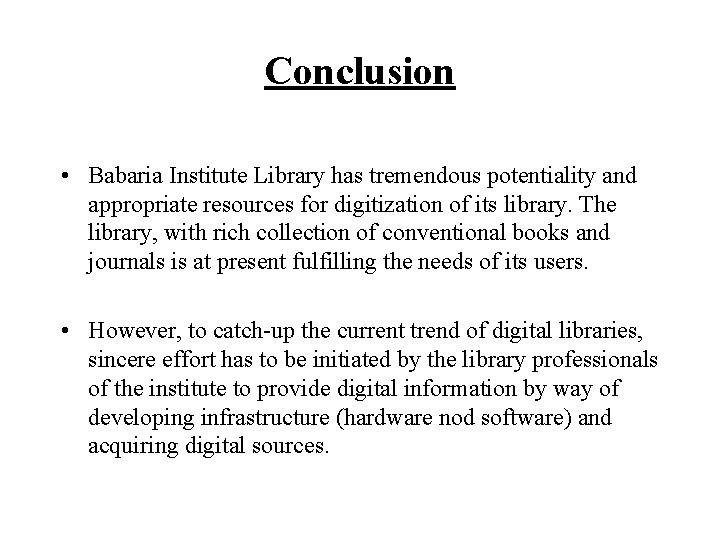 Conclusion

• Babaria Institute Library has tremendous potentiality and appropriate resources for digitization of its library. The library, with rich collection of conventional books and journals is at present fulfilling the needs of its users.

• However, to catch-up the current trend of digital libraries, sincere effort has to be initiated by the library professionals of the institute to provide digital information by way of developing infrastructure (hardware nod software) and acquiring digital sources.